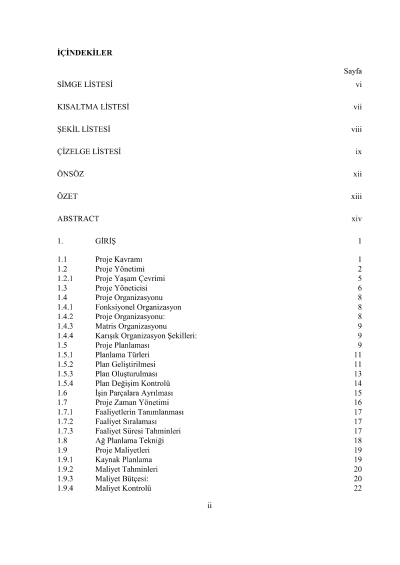 İÇİNDEKİLER

Sayfa

SİMGE LİSTESİ vi

KISALTMA LİSTESİ vii

ŞEKİL LİSTESİ viii

ÇİZELGE LİSTESİ ix

ÖNSÖZ xii

ÖZET xiii

ABSTRACT xiv

1. GİRİŞ 1

1.1 Proje Kavramı 1
1.2 Proje Yönetimi 2
1.2.1 Proje Yaşam Çevrimi 5
1.3 Proje Yöneticisi 6
1.4 Proje Organizasyonu 8
1.4.1 Fonksiyonel Organizasyon 8
1.4.2 Proje Organizasyonu: 8
1.4.3 Matris Organizasyonu 9
1.4.4 Karışık Organizasyon Şekilleri: 9
1.5 Proje Planlaması 9
1.5.1 Planlama Türleri 11
1.5.2 Plan Geliştirilmesi 11
1.5.3 Plan Oluşturulması 13
1.5.4 Plan Değişim Kontrolü 14
1.6 İşin Parçalara Ayrılması 15
1.7 Proje Zaman Yönetimi 16
1.7.1 Faaliyetlerin Tanımlanması 17
1.7.2 Faaliyet Sıralaması 17
1.7.3 Faaliyet Süresi Tahminleri 17
1.8 Ağ Planlama Tekniği 18
1.9 Proje Maliyetleri 19
1.9.1 Kaynak Planlama 19
1.9.2 Maliyet Tahminleri 20
1.9.3 Maliyet Bütçesi: 20
1.9.4 Maliyet Kontrolü 22

ii